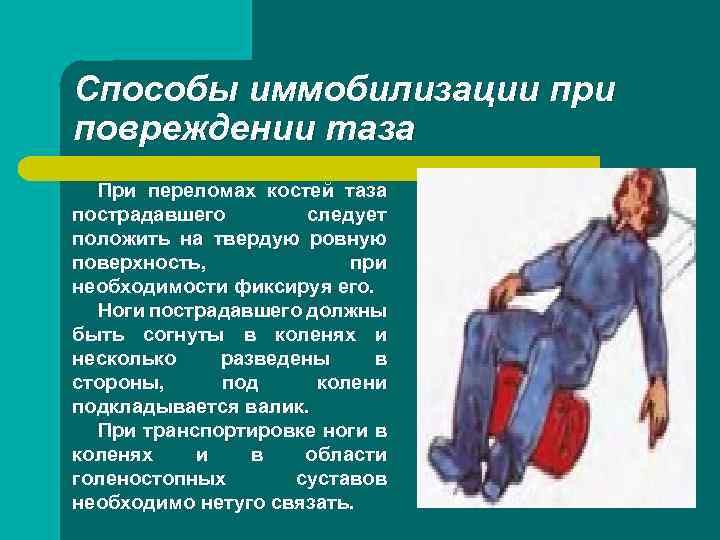 Способы иммобилизации при повреждении таза

При переломах костей таза пострадавшего следует положить на твердую ровную поверхность, при необходимости фиксируя его.

Ноги пострадавшего должны быть согнуты в коленях и несколько разведены в стороны, под колени подкладывается валик.

При транспортировке ноги в коленях и в области голеностопных суставов необходимо нетуго связать.